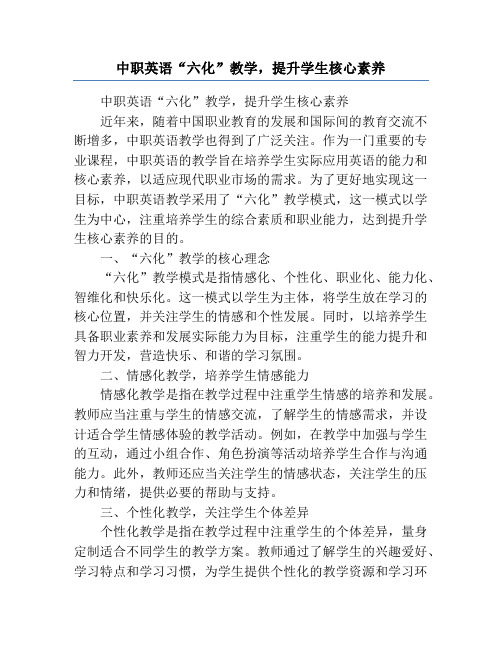 中职英语“六化”教学，提升学生核心素养

中职英语“六化”教学，提升学生核心素养

近年来，随着中国职业教育的发展和国际间的教育交流不断增多，中职英语教学也得到了广泛关注。作为一门重要的专业课程，中职英语的教学旨在培养学生实际应用英语的能力和核心素养，以适应现代职业市场的需求。为了更好地实现这一目标，中职英语教学采用了“六化”教学模式，这一模式以学生为中心，注重培养学生的综合素质和职业能力，达到提升学生核心素养的目的。

一、“六化”教学的核心理念

“六化”教学模式是指情感化、个性化、职业化、能力化、智维化和快乐化。这一模式以学生为主体，将学生放在学习的核心位置，并关注学生的情感和个性发展。同时，以培养学生具备职业素养和发展实际能力为目标，注重学生的能力提升和智力开发，营造快乐、和谐的学习氛围。

二、情感化教学，培养学生情感能力

情感化教学是指在教学过程中注重学生情感的培养和发展。教师应当注重与学生的情感交流，了解学生的情感需求，并设计适合学生情感体验的教学活动。例如，在教学中加强与学生的互动，通过小组合作、角色扮演等活动培养学生合作与沟通能力。此外，教师还应当关注学生的情感状态，关注学生的压力和情绪，提供必要的帮助与支持。

三、个性化教学，关注学生个体差异

个性化教学是指在教学过程中注重学生的个体差异，量身定制适合不同学生的教学方案。教师通过了解学生的兴趣爱好、学习特点和学习习惯，为学生提供个性化的教学资源和学习环